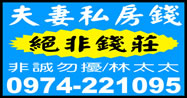 夫妻私房錢

絕非錢莊

非誠勿擾/林太太

0974-221095